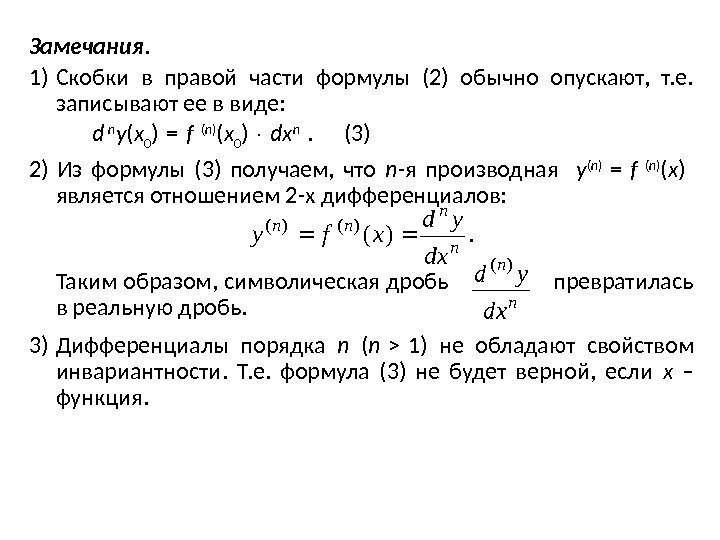 Замечания.

1) Скобки в правой части формулы (2) обычно опускают, т.е. записывают ее в виде:

$d^n y(x_0) = f^{(n)}(x_0) \cdot dx^n$ . (3)

2) Из формулы (3) получаем, что $n$-я производная $y^{(n)} = f^{(n)}(x)$ является отношением 2-х дифференциалов:

$y^{(n)} = f^{(n)}(x) = \frac{d^n y}{dx^n}$.

Таким образом, символическая дробь $\frac{d^{(n)} y}{dx^n}$ превратилась в реальную дробь.

3) Дифференциалы порядка $n$ ($n > 1$) не обладают свойством инвариантности. Т.е. формула (3) не будет верной, если $x$ – функция.